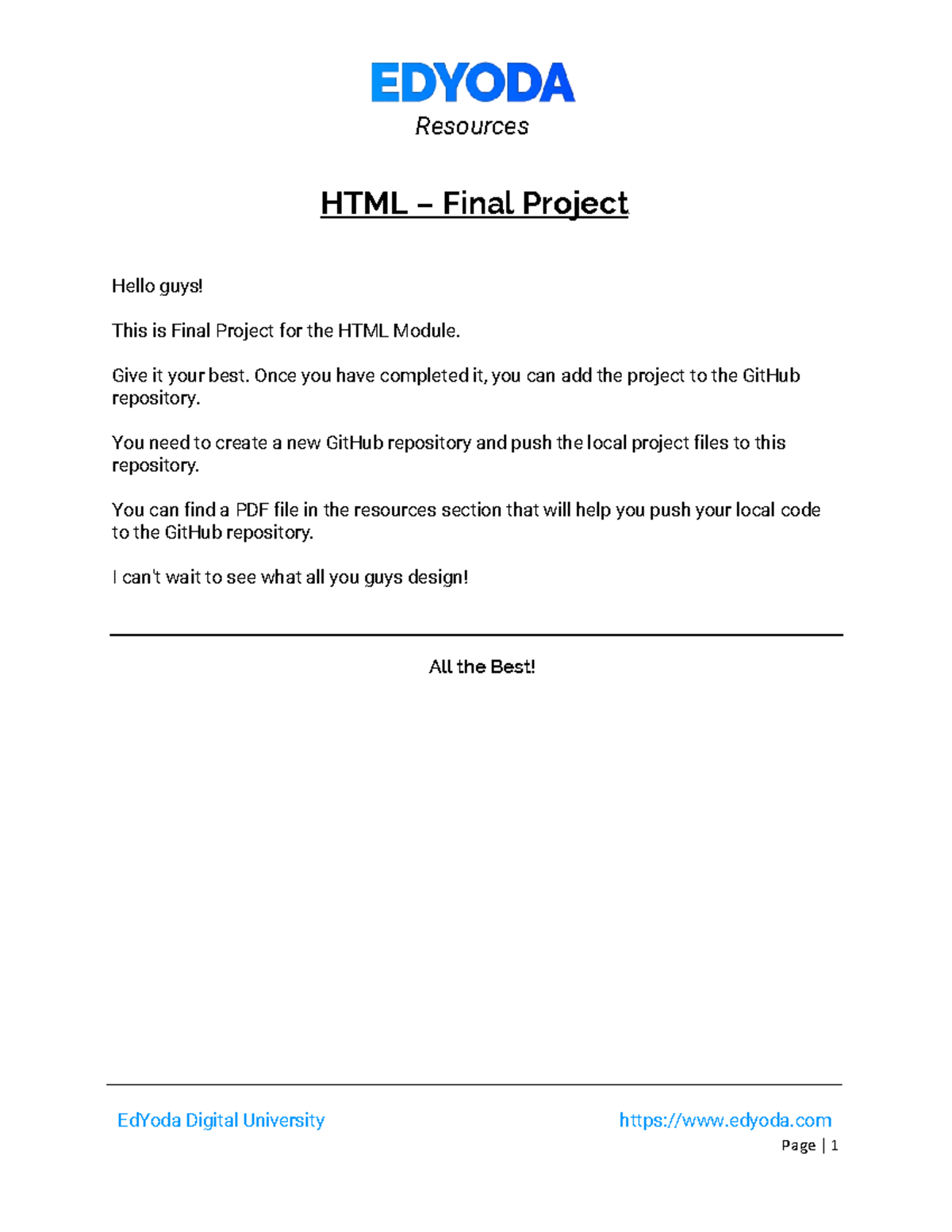 EDYODA
Resources

HTML – Final Project

Hello guys!

This is Final Project for the HTML Module.

Give it your best. Once you have completed it, you can add the project to the GitHub repository.

You need to create a new GitHub repository and push the local project files to this repository.

You can find a PDF file in the resources section that will help you push your local code to the GitHub repository.

I can't wait to see what all you guys design!

All the Best!

EdYoda Digital University https://www.edyoda.com
Page | 1